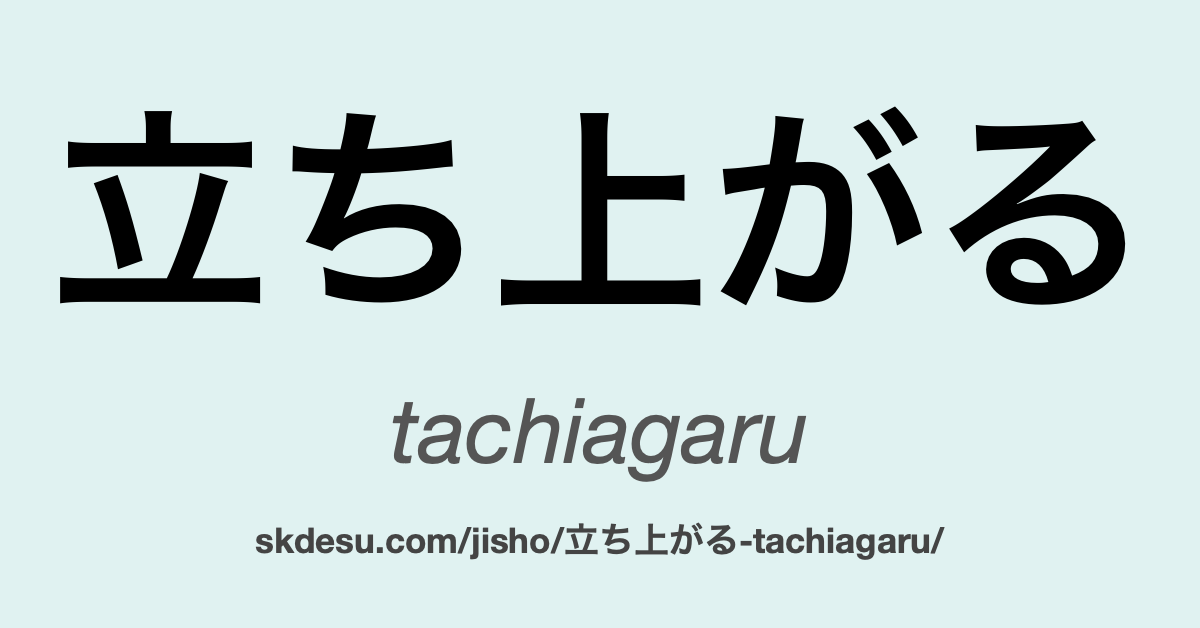 立ち上がる

tachiagaru

skdesu.com/jisho/立ち上がる-tachiagaru/